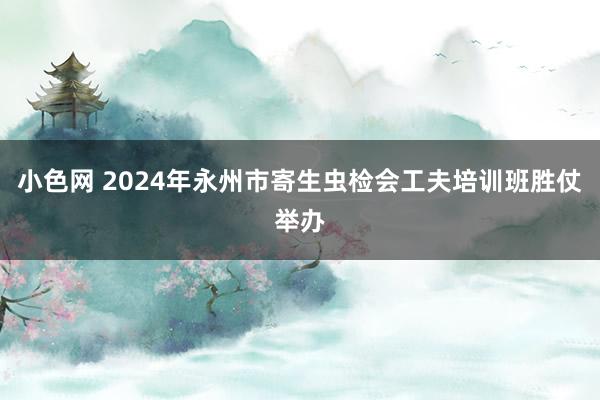 小色网 2024年永州市寄生虫检会工夫培训班胜仗举办